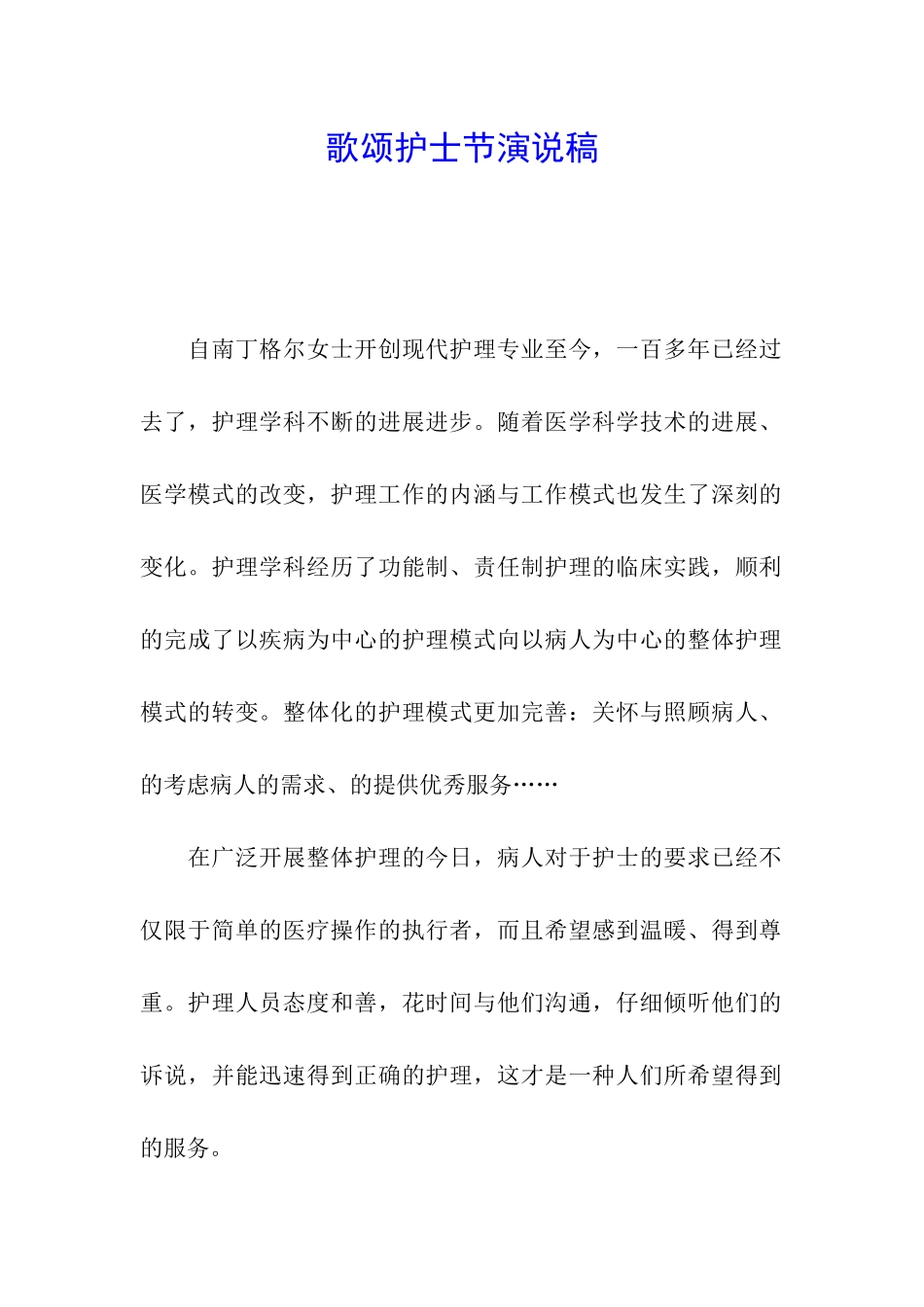 歌颂护士节演说稿

自南丁格尔女士开创现代护理专业至今，一百多年已经过去了，护理学科不断的进展进步。随着医学科学技术的进展、医学模式的改变，护理工作的内涵与工作模式也发生了深刻的变化。护理学科经历了功能制、责任制护理的临床实践，顺利的完成了以疾病为中心的护理模式向以病人为中心的整体护理模式的转变。整体化的护理模式更加完善：关怀与照顾病人、的考虑病人的需求、的提供优秀服务……

在广泛开展整体护理的今日，病人对于护士的要求已经不仅限于简单的医疗操作的执行者，而且希望感到温暖、得到尊重。护理人员态度和善，花时间与他们沟通，仔细倾听他们的诉说，并能迅速得到正确的护理，这才是一种人们所希望得到的服务。